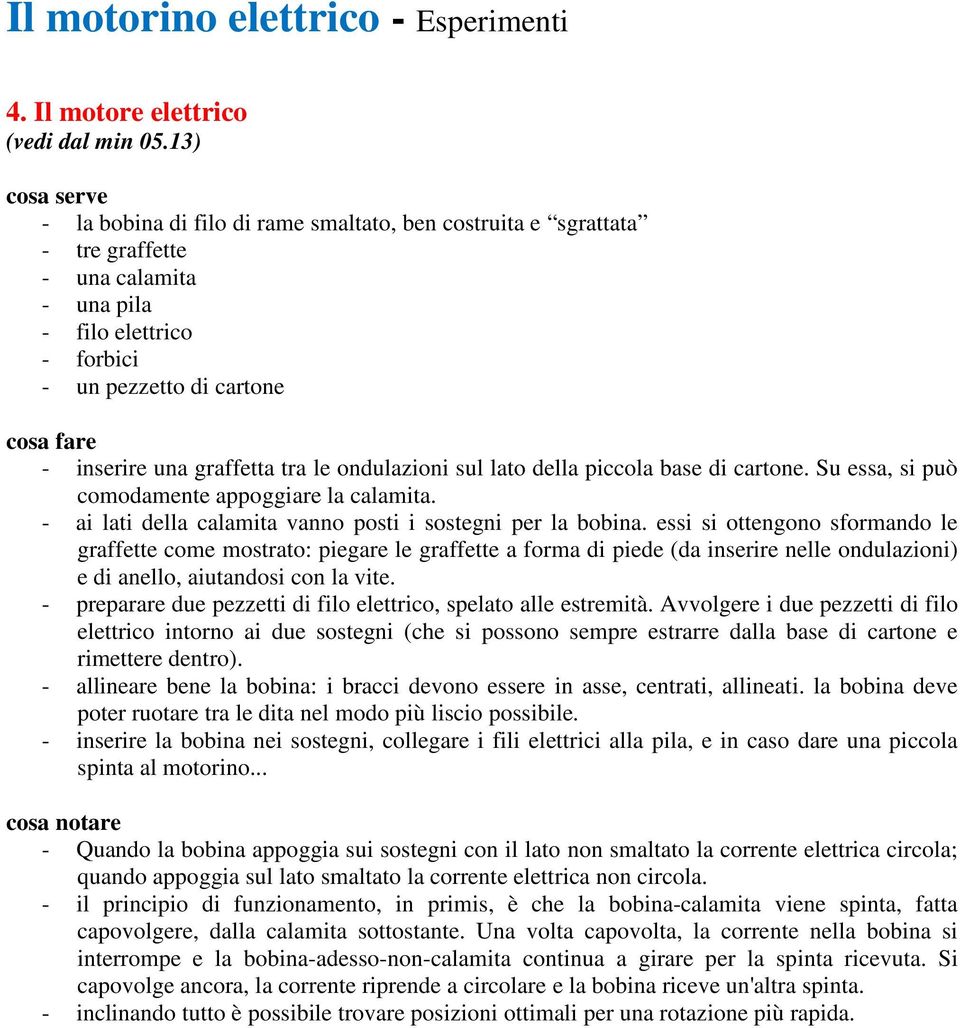 Il motorino elettrico - Esperimenti

4. Il motore elettrico
(vedi dal min 05.13)

cosa serve
- la bobina di filo di rame smaltato, ben costruita e “sgrattata”
- tre graffette
- una calamita
- una pila
- filo elettrico
- forbici
- un pezzetto di cartone

cosa fare
- inserire una graffetta tra le ondulazioni sul lato della piccola base di cartone. Su essa, si può comodamente appoggiare la calamita.
- ai lati della calamita vanno posti i sostegni per la bobina. essi si ottengono sformando le graffette come mostrato: piegare le graffette a forma di piede (da inserire nelle ondulazioni) e di anello, aiutandosi con la vite.
- preparare due pezzetti di filo elettrico, spelato alle estremità. Avvolgere i due pezzetti di filo elettrico intorno ai due sostegni (che si possono sempre estrarre dalla base di cartone e rimettere dentro).
- allineare bene la bobina: i bracci devono essere in asse, centrati, allineati. la bobina deve poter ruotare tra le dita nel modo più liscio possibile.
- inserire la bobina nei sostegni, collegare i fili elettrici alla pila, e in caso dare una piccola spinta al motorino...

cosa notare
- Quando la bobina appoggia sui sostegni con il lato non smaltato la corrente elettrica circola; quando appoggia sul lato smaltato la corrente elettrica non circola.
- il principio di funzionamento, in primis, è che la bobina-calamita viene spinta, fatta capovolgere, dalla calamita sottostante. Una volta capovolta, la corrente nella bobina si interrompe e la bobina-adesso-non-calamita continua a girare per la spinta ricevuta. Si capovolge ancora, la corrente riprende a circolare e la bobina riceve un'altra spinta.
- inclinando tutto è possibile trovare posizioni ottimali per una rotazione più rapida.